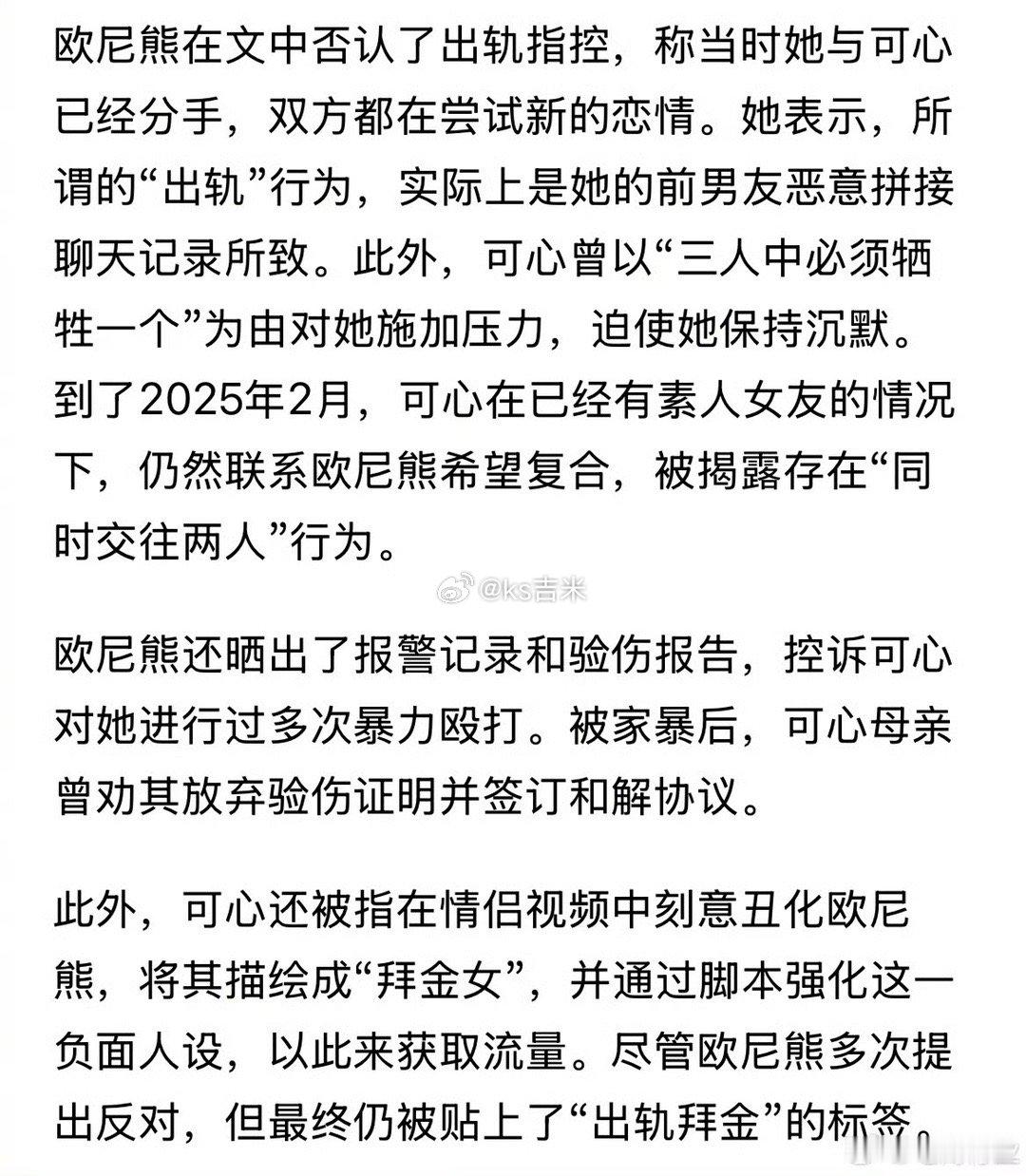 欧尼熊在文中否认了出轨指控，称当时她与可心已经分手，双方都在尝试新的恋情。她表示，所谓的“出轨”行为，实际上是她的前男友恶意拼接聊天记录所致。此外，可心曾以“三人中必须牺牲一个”为由对她施加压力，迫使她保持沉默。到了2025年2月，可心在已经有素人女友的情况下，仍然联系欧尼熊希望复合，被揭露存在“同时交往两人”行为。

@ks吉米

欧尼熊还晒出了报警记录和验伤报告，控诉可心对她进行过多次暴力殴打。被家暴后，可心母亲曾劝其放弃验伤证明并签订和解协议。

此外，可心还被指在情侣视频中刻意丑化欧尼熊，将其描绘成“拜金女”，并通过脚本强化这一负面人设，以此来获取流量。尽管欧尼熊多次提出反对，但最终仍被贴上了“出轨拜金”的标签。